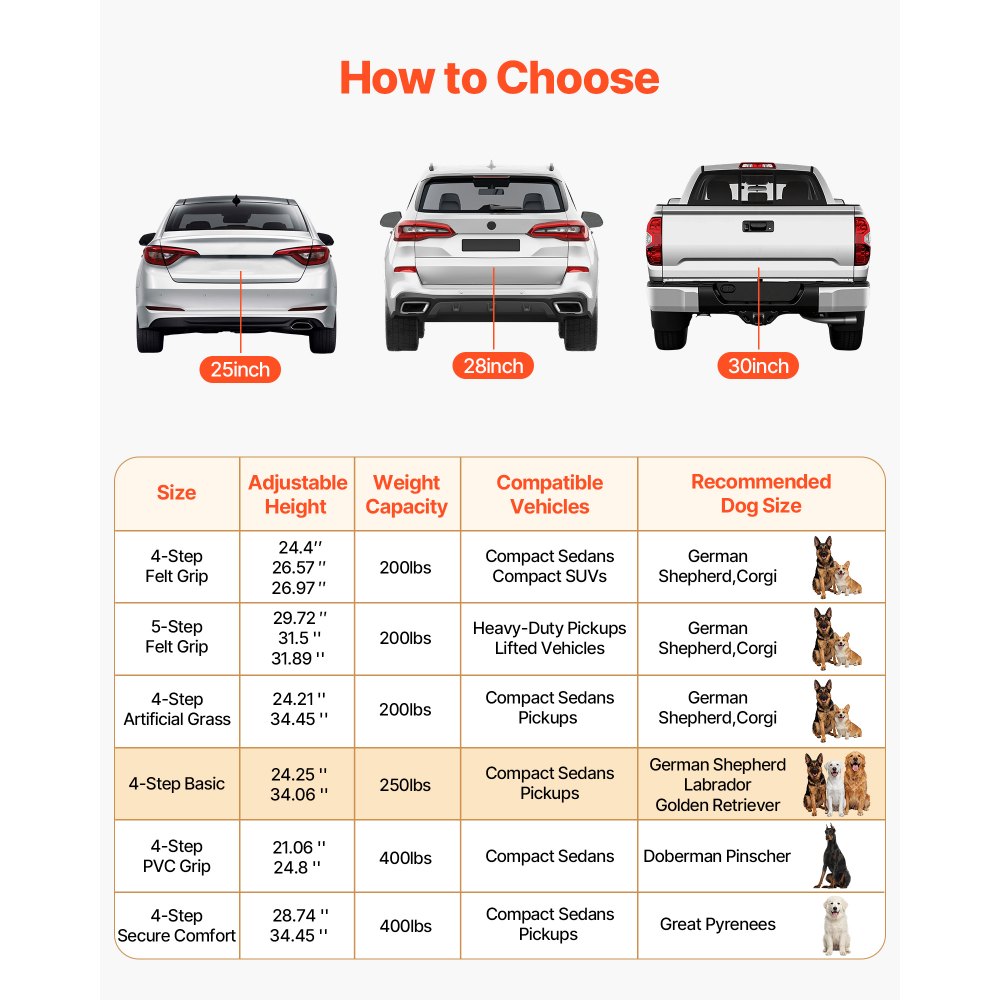 How to Choose

25inch

28inch

30inch

| Size | Adjustable Height | Weight Capacity | Compatible Vehicles | Recommended Dog Size |
|---|---|---|---|---|
| 4-Step Felt Grip | 24.4'' 26.57 '' 26.97 '' | 200lbs | Compact Sedans Compact SUVs | German Shepherd,Corgi |
| 5-Step Felt Grip | 29.72 '' 31.5 '' 31.89 '' | 200lbs | Heavy-Duty Pickups Lifted Vehicles | German Shepherd,Corgi |
| 4-Step Artificial Grass | 24.21 '' 34.45 '' | 200lbs | Compact Sedans Pickups | German Shepherd,Corgi |
| 4-Step Basic | 24.25 '' 34.06 '' | 250lbs | Compact Sedans Pickups | German Shepherd Labrador Golden Retriever |
| 4-Step PVC Grip | 21.06 '' 24.8 '' | 400lbs | Compact Sedans | Doberman Pinscher |
| 4-Step Secure Comfort | 28.74 '' 34.45 '' | 400lbs | Compact Sedans Pickups | Great Pyrenees |